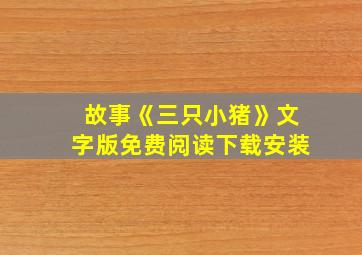 故事《三只小猪》文字版免费阅读下载安装